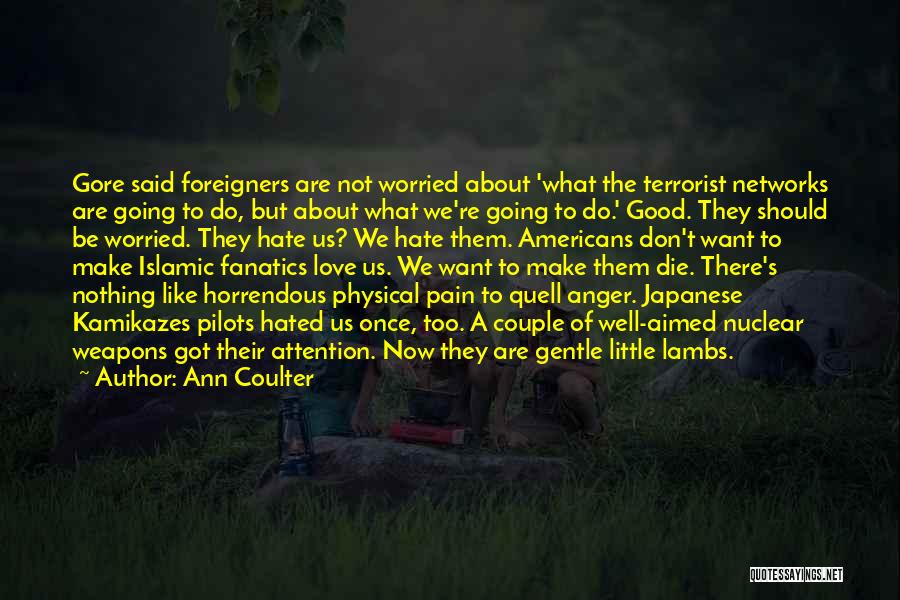 Gore said foreigners are not worried about 'what the terrorist networks are going to do, but about what we're going to do.' Good. They should be worried. They hate us? We hate them. Americans don't want to make Islamic fanatics love us. We want to make them die. There's nothing like horrendous physical pain to quell anger. Japanese Kamikazes pilots hated us once, too. A couple of well-aimed nuclear weapons got their attention. Now they are gentle little lambs.

~ Author: Ann Coulter

QUOTESSAYINGS.NET